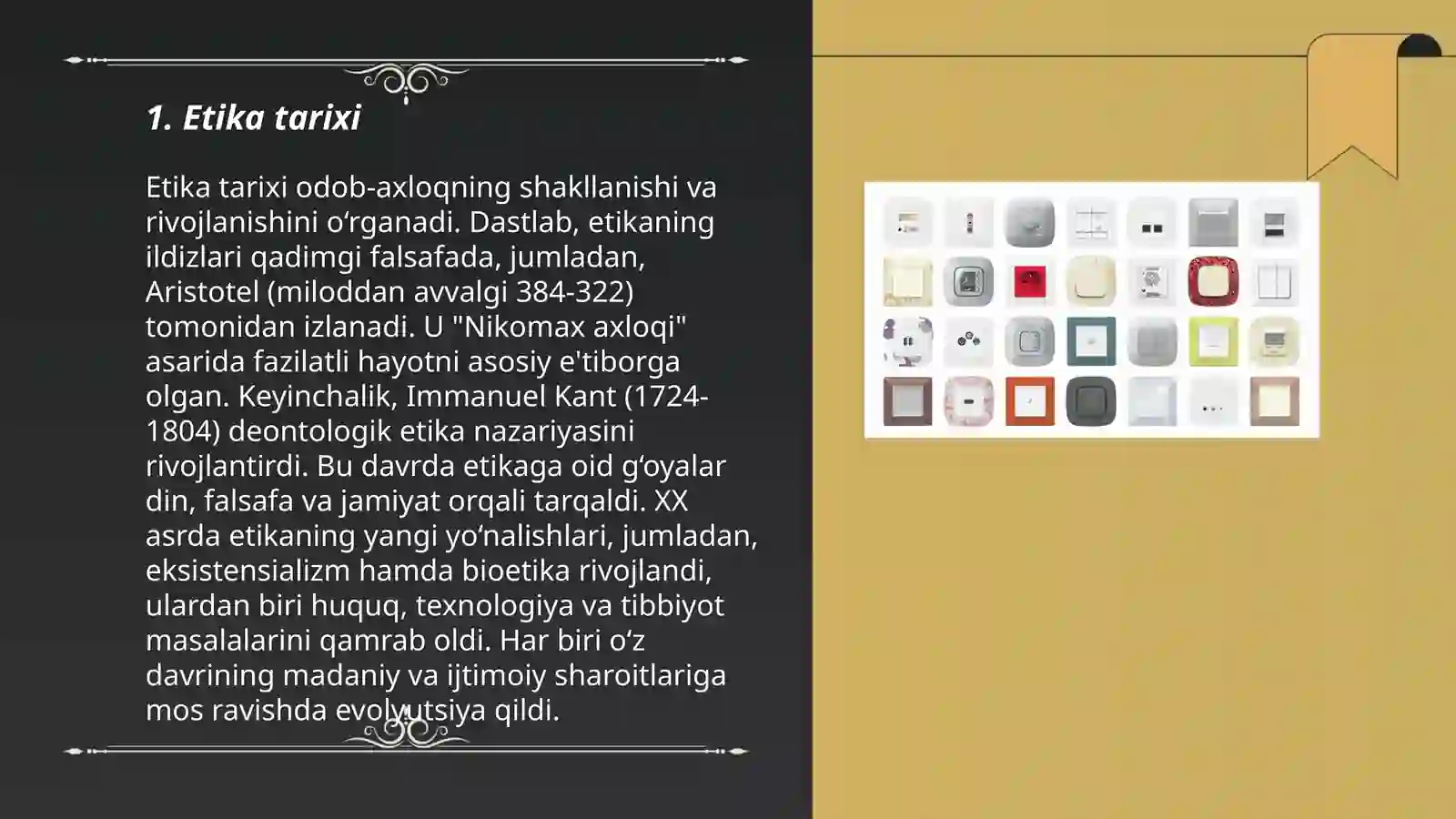 1. Etika tarixi

Etika tarixi odob-axloqning shakllanishi va rivojlanishini o‘rganadi. Dastlab, etikaning ildizlari qadimgi falsafada, jumladan, Aristotel (miloddan avvalgi 384-322) tomonidan izlanadi. U "Nikomax axloqi" asarida fazilatli hayotni asosiy e'tiborga olgan. Keyinchalik, Immanuel Kant (1724-1804) deontologik etika nazariyasini rivojlantirdi. Bu davrda etikaga oid g‘oyalar din, falsafa va jamiyat orqali tarqaldi. XX asrda etikaning yangi yo‘nalishlari, jumladan, eksistensializm hamda bioetika rivojlandi, ulardan biri huquq, texnologiya va tibbiyot masalalarini qamrab oldi. Har biri o‘z davrining madaniy va ijtimoiy sharoitlariga mos ravishda evolyutsiya qildi.